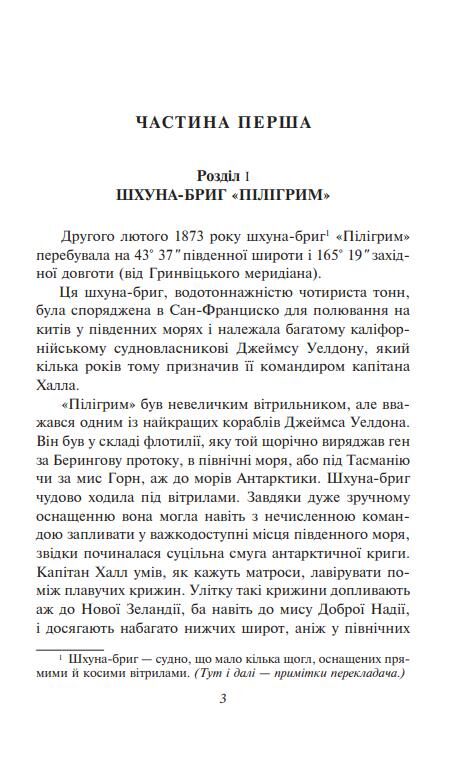 ЧАСТИНА ПЕРША

Розділ 1
ШХУНА-БРИГ «ПІЛІГРИМ»

Другого лютого 1873 року шхуна-бриг$^1$ «Пілігрим» перебувала на 43° 37″ південної широти і 165° 19″ західної довготи (від Гринвіцького меридіана).

Ця шхуна-бриг, водотоннажністю чотириста тонн, була споряджена в Сан-Франциско для полювання на китів у південних морях і належала багатому каліфорнійському судновласникові Джеймсу Уелдону, який кілька років тому призначив її командиром капітана Халла.

«Пілігрим» був невеличким вітрильником, але вважався одним із найкращих кораблів Джеймса Уелдона. Він був у складі флотилії, яку той щорічно виряджав ген за Берингову протоку, в північні моря, або під Тасманію чи за мис Горн, аж до морів Антарктики. Шхуна-бриг чудово ходила під вітрилами. Завдяки дуже зручному оснащенню вона могла навіть з нечисленною командою запливати у важкодоступні місця південного моря, звідки починалася суцільна смуга антарктичної криги. Капітан Халл умів, як кажуть матроси, лавірувати поміж плавучих крижин. Улітку такі крижини допливають аж до Нової Зеландії, ба навіть до мису Доброї Надії, і досягають набагато нижчих широт, аніж у північних

$^1$ Шхуна-бриг — судно, що мало кілька щогл, оснащених прямими й косими вітрилами. (Тут і далі — примітки перекладача.)

3